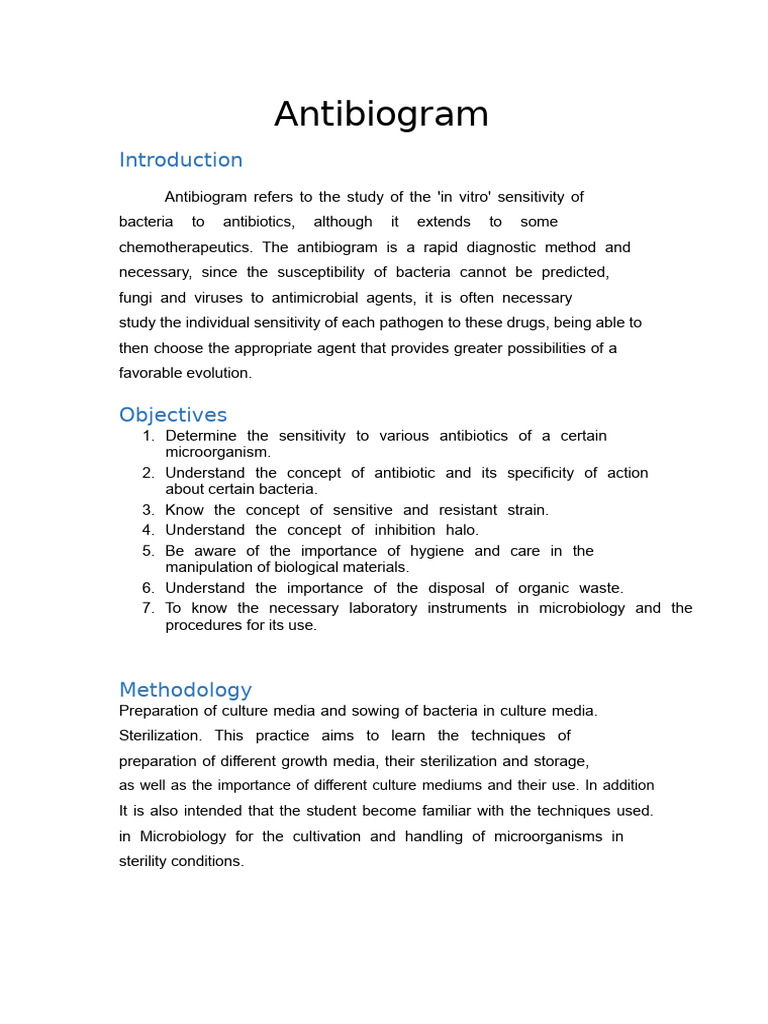 Antibiogram

Introduction

Antibiogram refers to the study of the 'in vitro' sensitivity of bacteria to antibiotics, although it extends to some chemotherapeutics. The antibiogram is a rapid diagnostic method and necessary, since the susceptibility of bacteria cannot be predicted, fungi and viruses to antimicrobial agents, it is often necessary study the individual sensitivity of each pathogen to these drugs, being able to then choose the appropriate agent that provides greater possibilities of a favorable evolution.

Objectives

1. Determine the sensitivity to various antibiotics of a certain microorganism.
2. Understand the concept of antibiotic and its specificity of action about certain bacteria.
3. Know the concept of sensitive and resistant strain.
4. Understand the concept of inhibition halo.
5. Be aware of the importance of hygiene and care in the manipulation of biological materials.
6. Understand the importance of the disposal of organic waste.
7. To know the necessary laboratory instruments in microbiology and the procedures for its use.

Methodology

Preparation of culture media and sowing of bacteria in culture media. Sterilization. This practice aims to learn the techniques of preparation of different growth media, their sterilization and storage, as well as the importance of different culture mediums and their use. In addition It is also intended that the student become familiar with the techniques used. in Microbiology for the cultivation and handling of microorganisms in sterility conditions.